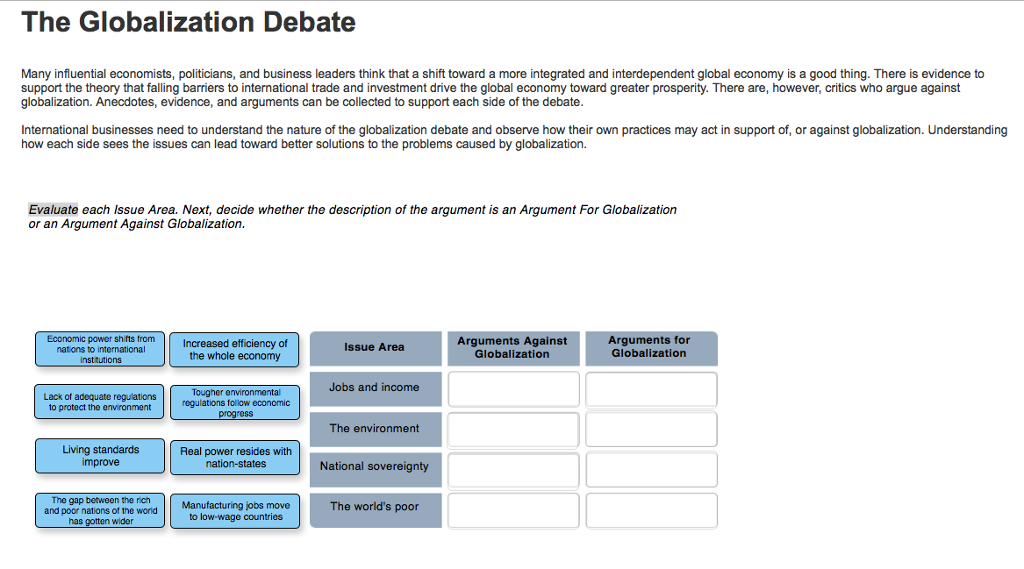 The Globalization Debate

Many influential economists, politicians, and business leaders think that a shift toward a more integrated and interdependent global economy is a good thing. There is evidence to support the theory that falling barriers to international trade and investment drive the global economy toward greater prosperity. There are, however, critics who argue against globalization. Anecdotes, evidence, and arguments can be collected to support each side of the debate.

International businesses need to understand the nature of the globalization debate and observe how their own practices may act in support of, or against globalization. Understanding how each side sees the issues can lead toward better solutions to the problems caused by globalization.

Evaluate each Issue Area. Next, decide whether the description of the argument is an Argument For Globalization or an Argument Against Globalization.

Economic power shifts from nations to international institutions

Increased efficiency of the whole economy

Lack of adequate regulations to protect the environment

Tougher environmental regulations follow economic progress

Living standards improve

Real power resides with nation-states

The gap between the rich and poor nations of the world has gotten wider

Manufacturing jobs move to low-wage countries

| Issue Area | Arguments Against Globalization | Arguments for Globalization |
|---|---|---|
| Jobs and income | | |
| The environment | | |
| National sovereignty | | |
| The world's poor | | |